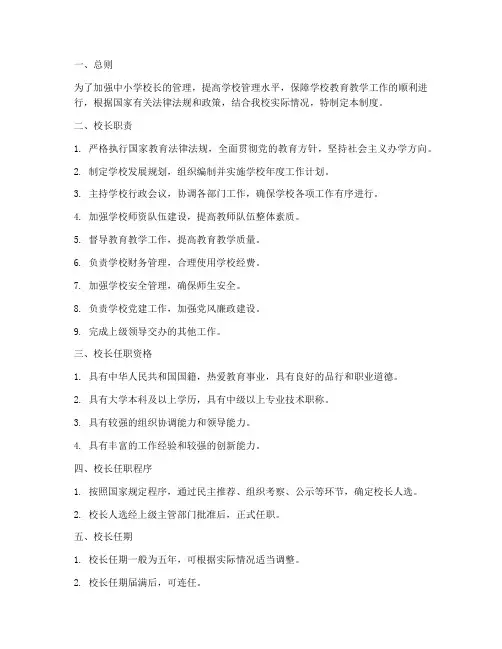 一、总则

为了加强中小学校长的管理，提高学校管理水平，保障学校教育教学工作的顺利进行，根据国家有关法律法规和政策，结合我校实际情况，特制定本制度。

二、校长职责

1. 严格执行国家教育法律法规，全面贯彻党的教育方针，坚持社会主义办学方向。

2. 制定学校发展规划，组织编制并实施学校年度工作计划。

3. 主持学校行政会议，协调各部门工作，确保学校各项工作有序进行。

4. 加强学校师资队伍建设，提高教师队伍整体素质。

5. 督导教育教学工作，提高教育教学质量。

6. 负责学校财务管理，合理使用学校经费。

7. 加强学校安全管理，确保师生安全。

8. 负责学校党建工作，加强党风廉政建设。

9. 完成上级领导交办的其他工作。

三、校长任职资格

1. 具有中华人民共和国国籍，热爱教育事业，具有良好的品行和职业道德。

2. 具有大学本科及以上学历，具有中级以上专业技术职称。

3. 具有较强的组织协调能力和领导能力。

4. 具有丰富的工作经验和较强的创新能力。

四、校长任职程序

1. 按照国家规定程序，通过民主推荐、组织考察、公示等环节，确定校长人选。

2. 校长人选经上级主管部门批准后，正式任职。

五、校长任期

1. 校长任期一般为五年，可根据实际情况适当调整。

2. 校长任期届满后，可连任。